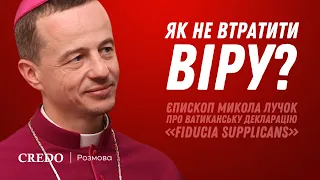 ЯК НЕ ВТРАТИТИ ВІРУ?

ЄПИСКОП МИКОЛА ЛУЧОК ПРО ВАТИКАНСЬКУ ДЕКЛАРАЦІЮ «FIDUCIA SUPPLICANS»

CREDO | Розмова